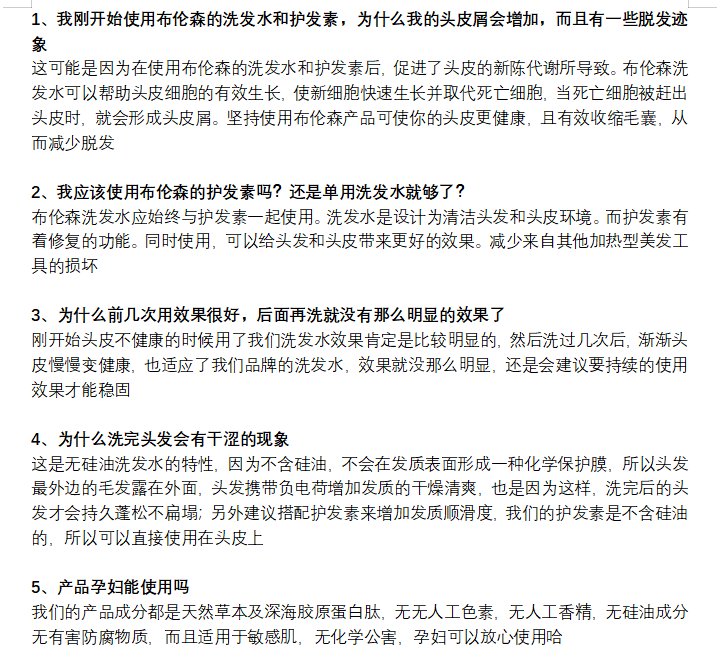 1、我刚开始使用布伦森的洗发水和护发素，为什么我的头皮屑会增加，而且有一些脱发迹象
这可能是因为在使用布伦森的洗发水和护发素后，促进了头皮的新陈代谢所导致。布伦森洗发水可以帮助头皮细胞的有效生长，使新细胞快速生长并取代死亡细胞，当死亡细胞被赶出头皮时，就会形成头皮屑。坚持使用布伦森产品可使你的头皮更健康，且有效收缩毛囊，从而减少脱发

2、我应该使用布伦森的护发素吗？还是单用洗发水就够了？
布伦森洗发水应始终与护发素一起使用。洗发水是设计为清洁头发和头皮环境。而护发素有着修复的功能。同时使用，可以给头发和头皮带来更好的效果。减少来自其他加热型美发工具的损坏

3、为什么前几次用效果很好，后面再洗就没有那么明显的效果了
刚开始头皮不健康的时候用了我们洗发水效果肯定是比较明显的，然后洗过几次后，渐渐头皮慢慢变健康，也适应了我们品牌的洗发水，效果就没那么明显，还是会建议要持续的使用效果才能稳固

4、为什么洗完头发会有干涩的现象
这是无硅油洗发水的特性，因为不含硅油，不会在发质表面形成一种化学保护膜，所以头发最外边的毛发露在外面，头发携带负电荷增加发质的干燥清爽，也是因为这样，洗完后的头发才会持久蓬松不扁塌；另外建议搭配护发素来增加发质顺滑度，我们的护发素是不含硅油的，所以可以直接使用在头皮上

5、产品孕妇能使用吗
我们的产品成分都是天然草本及深海胶原蛋白肽，无无人工色素，无人工香精，无硅油成分无有害防腐物质，而且适用于敏感肌，无化学公害，孕妇可以放心使用哈